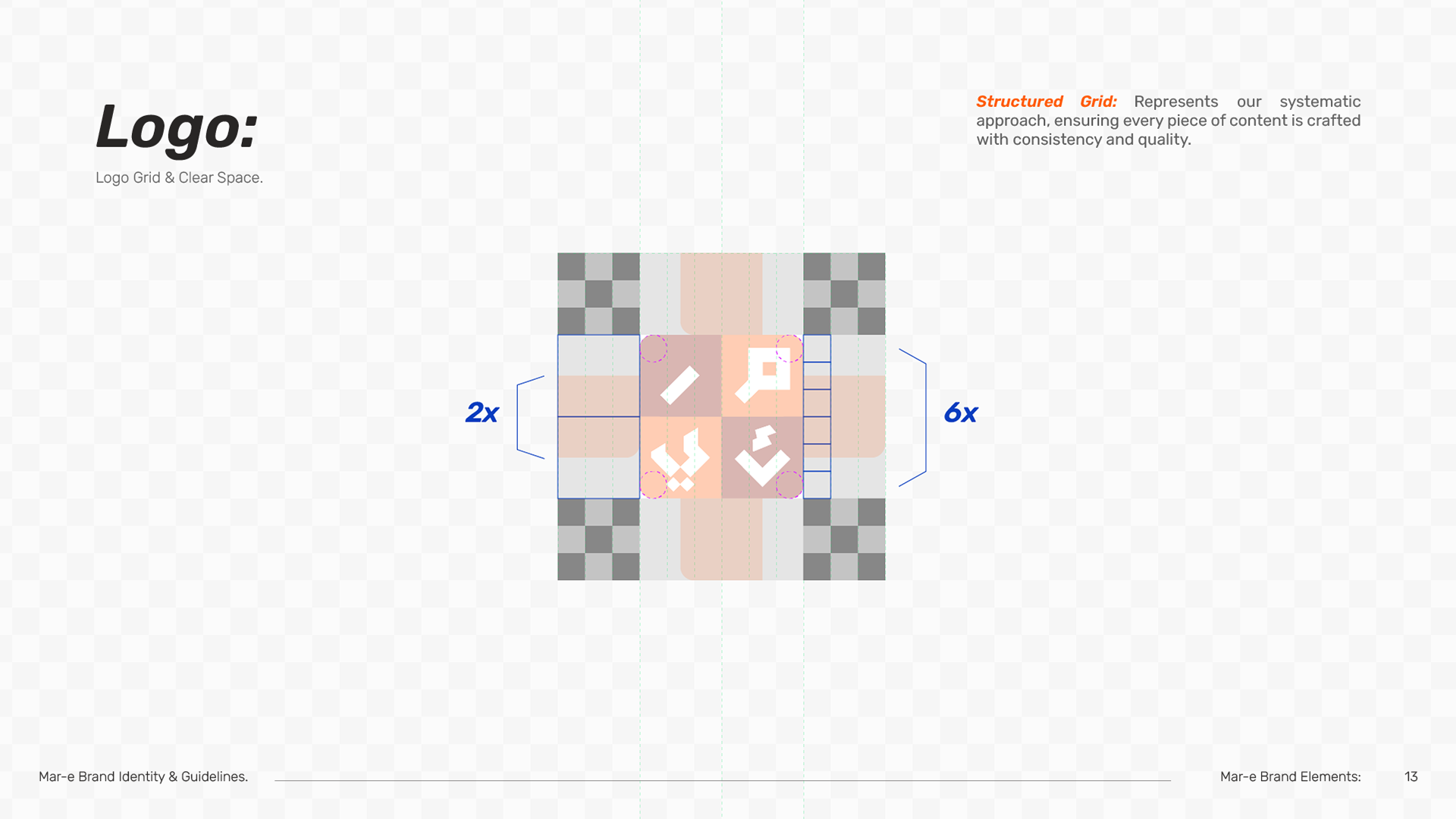 Logo:

Logo Grid & Clear Space.

Structured Grid: Represents our systematic approach, ensuring every piece of content is crafted with consistency and quality.

2x

6x

Mar-e Brand Identity & Guidelines.

Mar-e Brand Elements:

13